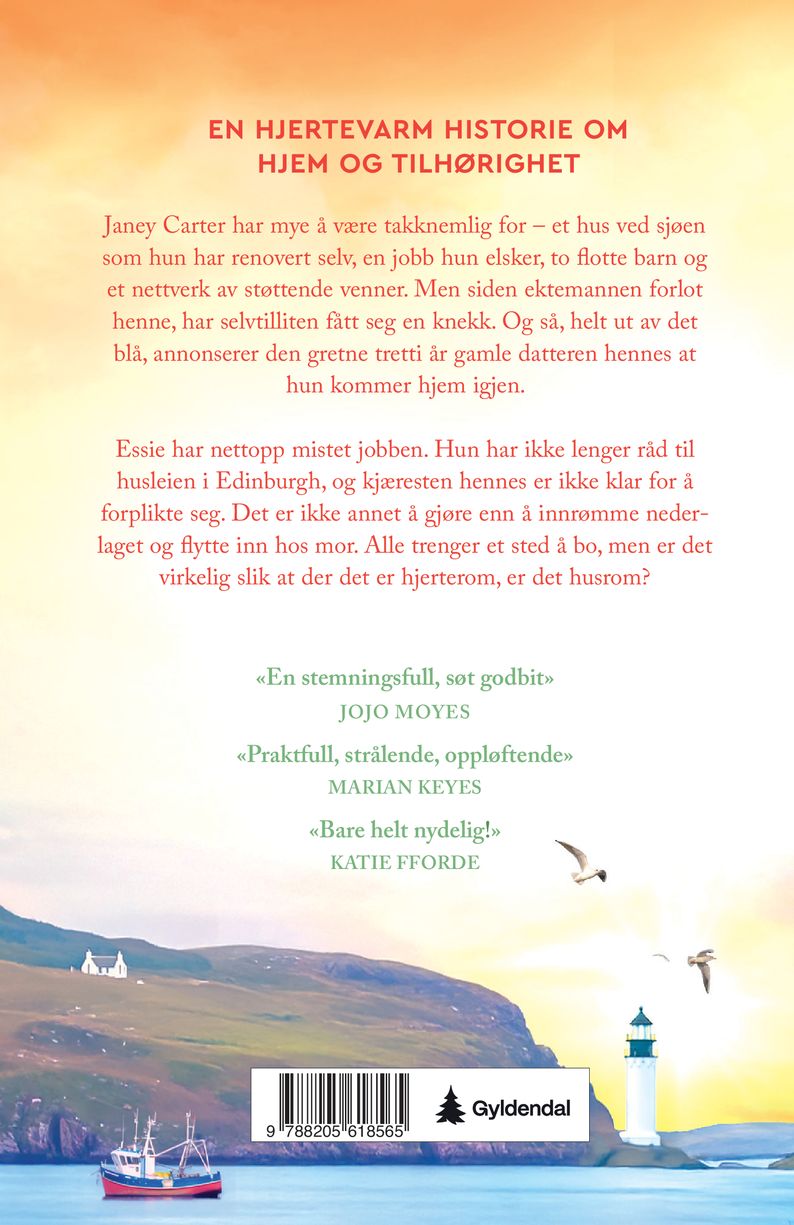 EN HJERTEVARM HISTORIE OM HJEM OG TILHØRIGHET

Janey Carter har mye å være takknemlig for – et hus ved sjøen som hun har renovert selv, en jobb hun elsker, to flotte barn og et nettverk av støttende venner. Men siden ektemannen forlot henne, har selvtilliten fått seg en knekk. Og så, helt ut av det blå, annonserer den gretne tretti år gamle datteren hennes at hun kommer hjem igjen.

Essie har nettopp mistet jobben. Hun har ikke lenger råd til husleien i Edinburgh, og kjæresten hennes er ikke klar for å forplikte seg. Det er ikke annet å gjøre enn å innrømme nederlaget og flytte inn hos mor. Alle trenger et sted å bo, men er det virkelig slik at der det er hjerterom, er det husrom?

«En stemningsfull, søt godbit»
JOJO MOYES

«Praktfull, strålende, oppløftende»
MARIAN KEYES

«Bare helt nydelig!»
KATIE FFORDE

9 788205 618565

Gyldendal